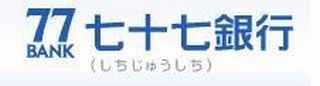 77
BANK
七十七銀行
（しちじゅうしち）